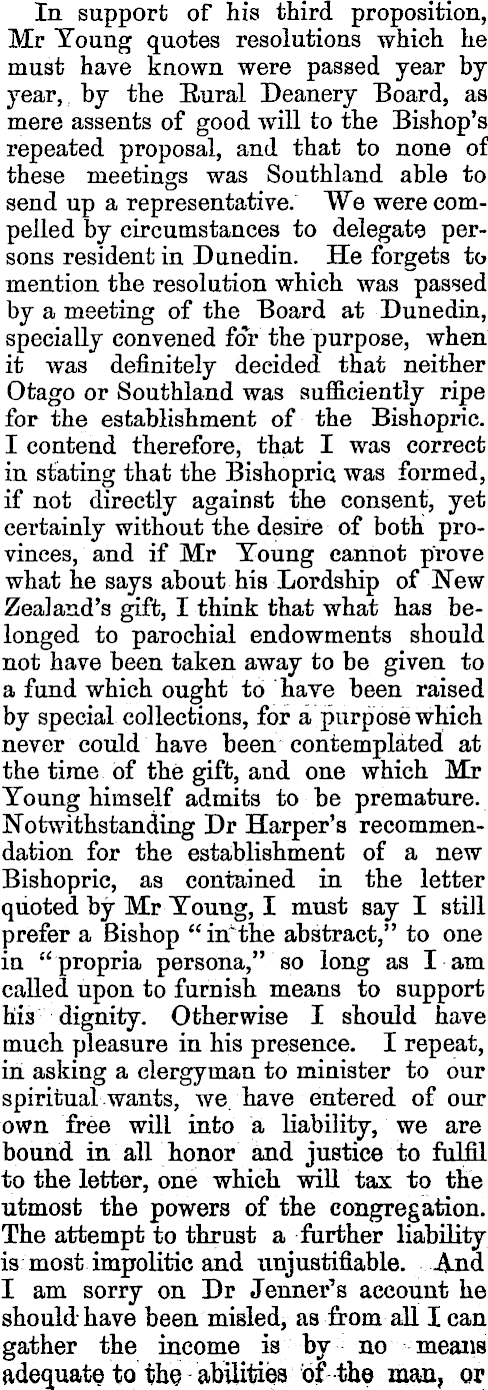 In support of his third proposition, Mr Young quotes resolutions which he must have known were passed year by year, by the Rural Deanery Board, as mere assents of good will to the Bishop's repeated proposal, and that to none of these meetings was Southland able to send up a representative. We were compelled by circumstances to delegate persons resident in Dunedin. He forgets to mention the resolution which was passed by a meeting of the Board at Dunedin, specially convened for the purpose, when it was definitely decided that neither Otago or Southland was sufficiently ripe for the establishment of the Bishopric. I contend therefore, that I was correct in stating that the Bishopric was formed, if not directly against the consent, yet certainly without the desire of both provinces, and if Mr Young cannot prove what he says about his Lordship of New Zealand's gift, I think that what has belonged to parochial endowments should not have been taken away to be given to a fund which ought to have been raised by special collections, for a purpose which never could have been contemplated at the time of the gift, and one which Mr Young himself admits to be premature. Notwithstanding Dr Harper's recommendation for the establishment of a new Bishopric, as contained in the letter quoted by Mr Young, I must say I still prefer a Bishop "in the abstract," to one in "propria persona," so long as I am called upon to furnish means to support his dignity. Otherwise I should have much pleasure in his presence. I repeat, in asking a clergyman to minister to our spiritual wants, we have entered of our own free will into a liability, we are bound in all honor and justice to fulfil to the letter, one which will tax to the utmost the powers of the congregation. The attempt to thrust a further liability is most impolitic and unjustifiable. And I am sorry on Dr Jenner's account he should have been misled, as from all I can gather the income is by no means adequate to the abilities of the man, or